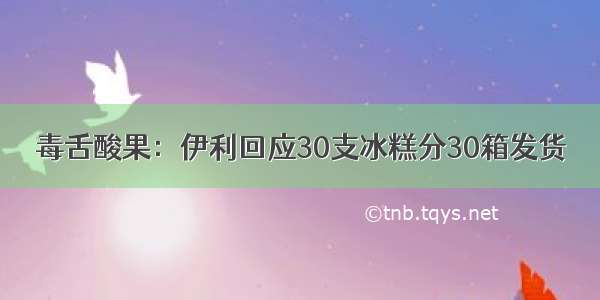 毒舌酸果：伊利回应30支冰糕分30箱发货

©tnb.tqys.net